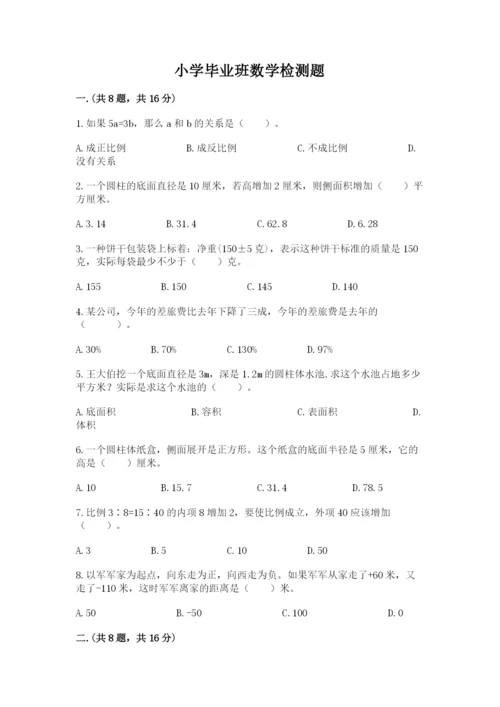 小学毕业班数学检测题

一.(共8题，共16分)

1.如果5a=3b，那么a和b的关系是（　　）。

A.成正比例　　B.成反比例　　C.不成比例　　D.没有关系

2.一个圆柱的底面直径是10厘米，若高增加2厘米，则侧面积增加（　　）平方厘米。

A.3.14　　B.31.4　　C.62.8　　D.6.28

3.一种饼干包装袋上标着：净重(150±5克)，表示这种饼干标准的质量是150克，实际每袋最少不少于（　　）克。

A.155　　B.150　　C.145　　D.140

4.某公司，今年的差旅费比去年下降了三成，今年的差旅费是去年的（　　）。

A.30%　　B.70%　　C.130%　　D.97%

5.王大伯挖一个底面直径是3m，深是1.2m的圆柱体水池,求这个水池占地多少平方米？实际是求这个水池的（　　）。

A.底面积　　B.容积　　C.表面积　　D.体积

6.一个圆柱体纸盒，侧面展开是正方形。这个纸盒的底面半径是5厘米，它的高是（　　）厘米。

A.10　　B.15.7　　C.31.4　　D.78.5

7.比例3∶8=15∶40的内项8增加2，要使比例成立，外项40应该增加（　　）。

A.3　　B.5　　C.10　　D.50

8.以军军家为起点，向东走为正，向西走为负。如果军军从家走了+60米，又走了-110米，这时军军离家的距离是（　　）米。

A.50　　B.-50　　C.100　　D.0

二.(共8题，共16分)